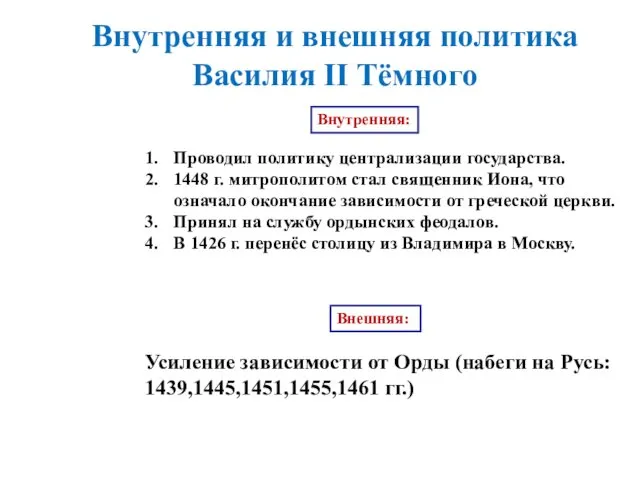 Внутренняя и внешняя политика Василия II Тёмного

Внутренняя:

1. Проводил политику централизации государства.
2. 1448 г. митрополитом стал священник Иона, что означало окончание зависимости от греческой церкви.
3. Принял на службу ордынских феодалов.
4. В 1426 г. перенёс столицу из Владимира в Москву.

Внешняя:

Усиление зависимости от Орды (набеги на Русь: 1439,1445,1451,1455,1461 гг.)